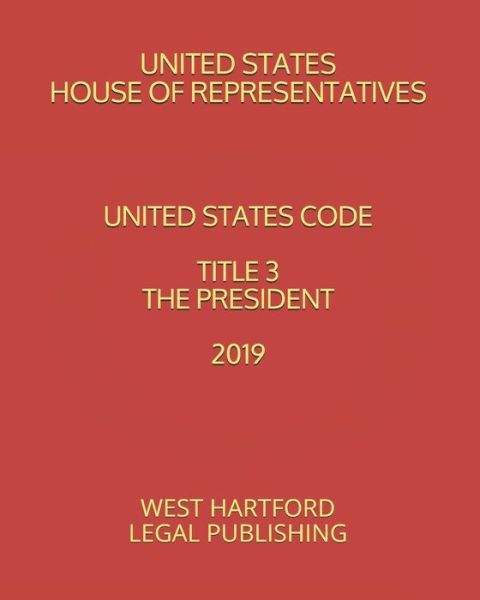 UNITED STATES
HOUSE OF REPRESENTATIVES

UNITED STATES CODE

TITLE 3
THE PRESIDENT

2019

WEST HARTFORD
LEGAL PUBLISHING